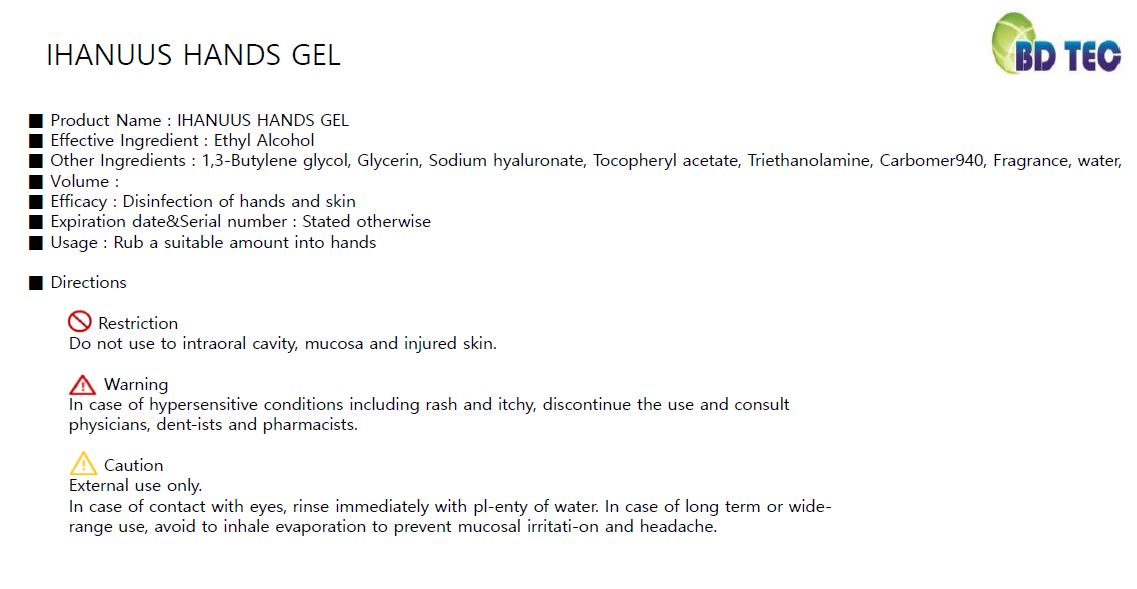 IHANUUS HANDS GEL

BD TEC

■ Product Name : IHANUUS HANDS GEL
■ Effective Ingredient : Ethyl Alcohol
■ Other Ingredients : 1,3-Butylene glycol, Glycerin, Sodium hyaluronate, Tocopheryl acetate, Triethanolamine, Carbomer940, Fragrance, water,
■ Volume :
■ Efficacy : Disinfection of hands and skin
■ Expiration date&Serial number : Stated otherwise
■ Usage : Rub a suitable amount into hands

■ Directions

Restriction
Do not use to intraoral cavity, mucosa and injured skin.

Warning
In case of hypersensitive conditions including rash and itchy, discontinue the use and consult physicians, dent-ists and pharmacists.

Caution
External use only.
In case of contact with eyes, rinse immediately with pl-enty of water. In case of long term or wide-range use, avoid to inhale evaporation to prevent mucosal irritati-on and headache.